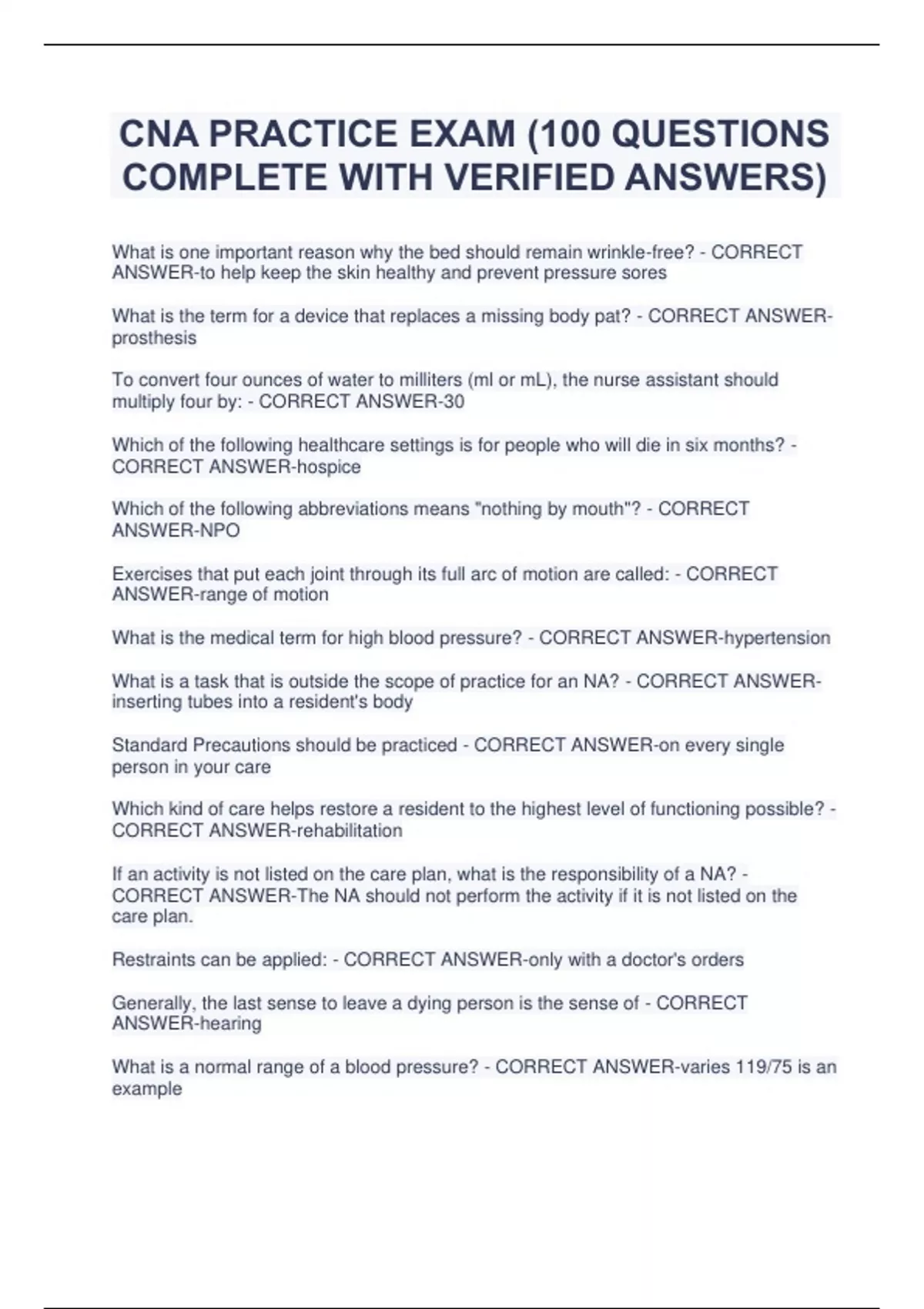 CNA PRACTICE EXAM (100 QUESTIONS COMPLETE WITH VERIFIED ANSWERS)

What is one important reason why the bed should remain wrinkle-free? - CORRECT ANSWER-to help keep the skin healthy and prevent pressure sores

What is the term for a device that replaces a missing body pat? - CORRECT ANSWER-prosthesis

To convert four ounces of water to milliters (ml or mL), the nurse assistant should multiply four by: - CORRECT ANSWER-30

Which of the following healthcare settings is for people who will die in six months? - CORRECT ANSWER-hospice

Which of the following abbreviations means "nothing by mouth"? - CORRECT ANSWER-NPO

Exercises that put each joint through its full arc of motion are called: - CORRECT ANSWER-range of motion

What is the medical term for high blood pressure? - CORRECT ANSWER-hypertension

What is a task that is outside the scope of practice for an NA? - CORRECT ANSWER-inserting tubes into a resident's body

Standard Precautions should be practiced - CORRECT ANSWER-on every single person in your care

Which kind of care helps restore a resident to the highest level of functioning possible? - CORRECT ANSWER-rehabilitation

If an activity is not listed on the care plan, what is the responsibility of a NA? - CORRECT ANSWER-The NA should not perform the activity if it is not listed on the care plan.

Restraints can be applied: - CORRECT ANSWER-only with a doctor's orders

Generally, the last sense to leave a dying person is the sense of - CORRECT ANSWER-hearing

What is a normal range of a blood pressure? - CORRECT ANSWER-varies 119/75 is an example